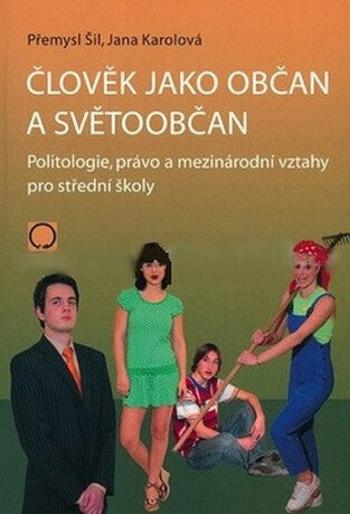 Přemysl Šil, Jana Karolová

ČLOVĚK JAKO OBČAN A SVĚTOOBČAN

Politologie, právo a mezinárodní vztahy pro střední školy